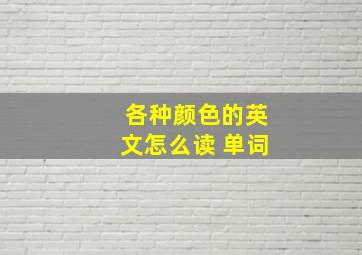 各种颜色的英文怎么读 单词